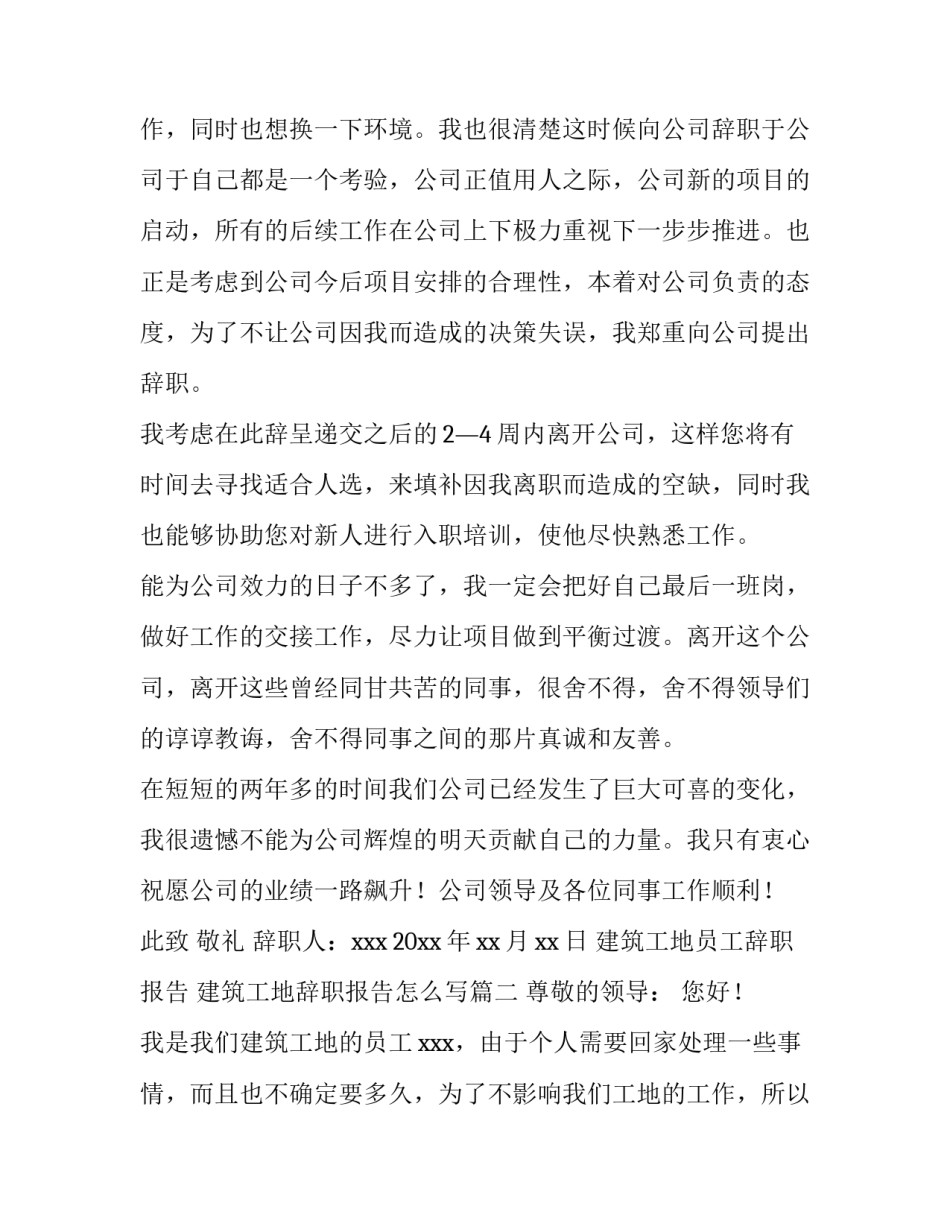 作，同时也想换一下环境。我也很清楚这时候向公司辞职于公司于自己都是一个考验，公司正值用人之际，公司新的项目的启动，所有的后续工作在公司上下极力重视下一步步推进。也正是考虑到公司今后项目安排的合理性，本着对公司负责的态度，为了不让公司因我而造成的决策失误，我郑重向公司提出辞职。

我考虑在此辞呈递交之后的2—4周内离开公司，这样您将有时间去寻找适合人选，来填补因我离职而造成的空缺，同时我也能够协助您对新人进行入职培训，使他尽快熟悉工作。

能为公司效力的日子不多了，我一定会把好自己最后一班岗，做好工作的交接工作，尽力让项目做到平衡过渡。离开这个公司，离开这些曾经同甘共苦的同事，很舍不得，舍不得领导们的谆谆教诲，舍不得同事之间的那片真诚和友善。

在短短的两年多的时间我们公司已经发生了巨大可喜的变化，我很遗憾不能为公司辉煌的明天贡献自己的力量。我只有衷心祝愿公司的业绩一路飙升！公司领导及各位同事工作顺利！

此致 敬礼 辞职人：xxx 20xx年xx月xx日 建筑工地员工辞职报告 建筑工地辞职报告怎么写篇二 尊敬的领导： 您好！

我是我们建筑工地的员工xxx，由于个人需要回家处理一些事情，而且也不确定要多久，为了不影响我们工地的工作，所以